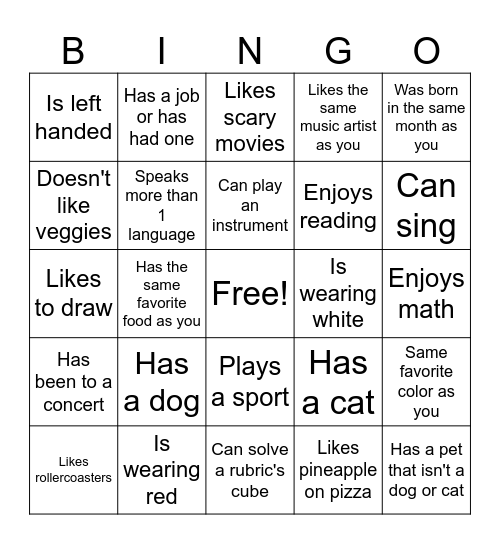 | B | I | N | G | O |
|---|---|---|---|---|
| Is left handed | Has a job or has had one | Likes scary movies | Likes the same music artist as you | Was born in the same month as you |
| Doesn't like veggies | Speaks more than 1 language | Can play an instrument | Enjoys reading | Can sing |
| Likes to draw | Has the same favorite food as you | Free! | Is wearing white | Enjoys math |
| Has been to a concert | Has a dog | Plays a sport | Has a cat | Same favorite color as you |
| Likes rollercoasters | Is wearing red | Can solve a rubric's cube | Likes pineapple on pizza | Has a pet that isn't a dog or cat |